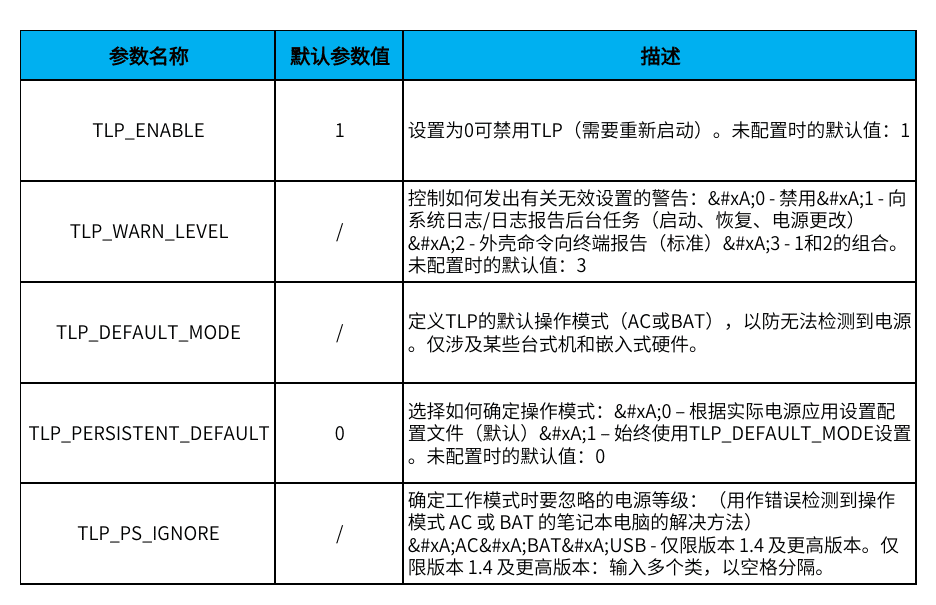 | 参数名称 | 默认参数值 | 描述 |
|---|---|---|
| TLP_ENABLE | 1 | 设置为0可禁用TLP（需要重新启动）。未配置时的默认值：1 |
| TLP_WARN_LEVEL | / | 控制如何发出有关无效设置的警告：&#xA;0 - 禁用&#xA;1 - 向系统日志/日志报告后台任务（启动、恢复、电源更改）&#xA;2 - 外壳命令向终端报告（标准）&#xA;3 - 1和2的组合。未配置时的默认值：3 |
| TLP_DEFAULT_MODE | / | 定义TLP的默认操作模式（AC或BAT），以防无法检测到电源。仅涉及某些台式机和嵌入式硬件。 |
| TLP_PERSISTENT_DEFAULT | 0 | 选择如何确定操作模式：&#xA;0 – 根据实际电源应用设置配置文件（默认）&#xA;1 – 始终使用TLP_DEFAULT_MODE设置。未配置时的默认值：0 |
| TLP_PS_IGNORE | / | 确定工作模式时要忽略的电源等级：（用作错误检测到操作模式 AC 或 BAT 的笔记本电脑的解决方法）&#xA;AC&#xA;BAT&#xA;USB - 仅限版本 1.4 及更高版本。仅限版本 1.4 及更高版本：输入多个类，以空格分隔。 |